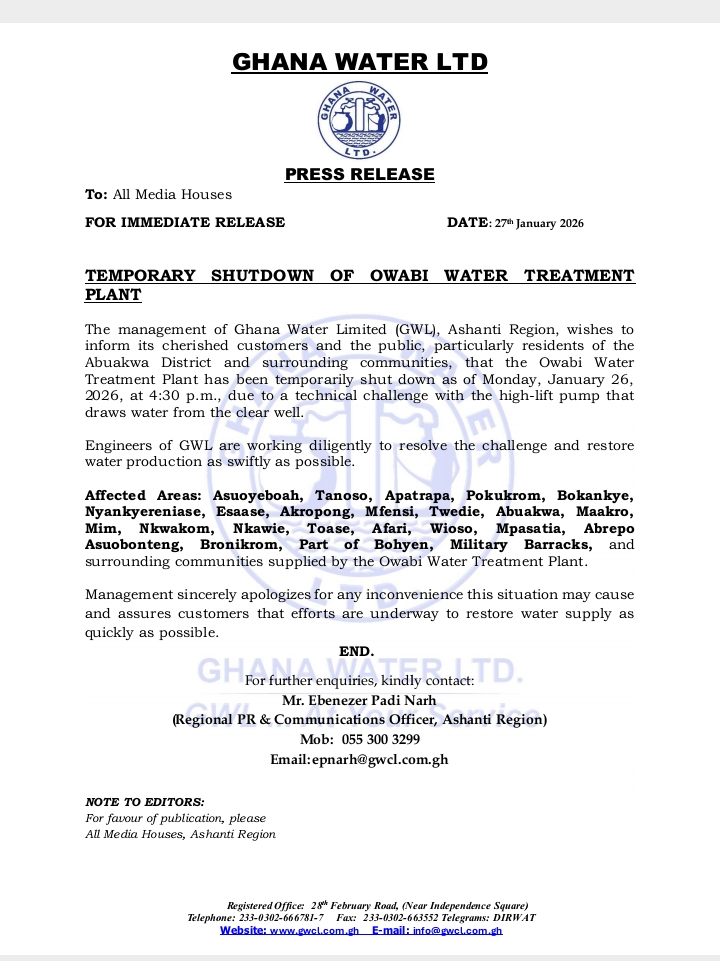 GHANA WATER LTD

GHANA WATER LTD.

PRESS RELEASE

To: All Media Houses

FOR IMMEDIATE RELEASE DATE: 27th January 2026

TEMPORARY SHUTDOWN OF OWABI WATER TREATMENT PLANT

The management of Ghana Water Limited (GWL), Ashanti Region, wishes to inform its cherished customers and the public, particularly residents of the Abuakwa District and surrounding communities, that the Owabi Water Treatment Plant has been temporarily shut down as of Monday, January 26, 2026, at 4:30 p.m., due to a technical challenge with the high-lift pump that draws water from the clear well.

Engineers of GWL are working diligently to resolve the challenge and restore water production as swiftly as possible.

Affected Areas: Asuoyeboah, Tanoso, Apatrapa, Pokukrom, Bokankye, Nyankyereniase, Esaase, Akropong, Mfensi, Twedie, Abuakwa, Maakro, Mim, Nkwakom, Nkawie, Toase, Afari, Wioso, Mpasatia, Abrepo Asuobonteng, Bronikrom, Part of Bohyen, Military Barracks, and surrounding communities supplied by the Owabi Water Treatment Plant.

Management sincerely apologizes for any inconvenience this situation may cause and assures customers that efforts are underway to restore water supply as quickly as possible.

END.

GHANA WATER LTD.

For further enquiries, kindly contact:
Mr. Ebenezer Padi Narh
(Regional PR & Communications Officer, Ashanti Region)
Mob: 055 300 3299
Email:epnarh@gwcl.com.gh

NOTE TO EDITORS:
For favour of publication, please
All Media Houses, Ashanti Region

Registered Office: 28th February Road, (Near Independence Square)
Telephone: 233-0302-666781-7 Fax: 233-0302-663552 Telegrams: DIRWAT
Website: www.gwcl.com.gh E-mail: info@gwcl.com.gh